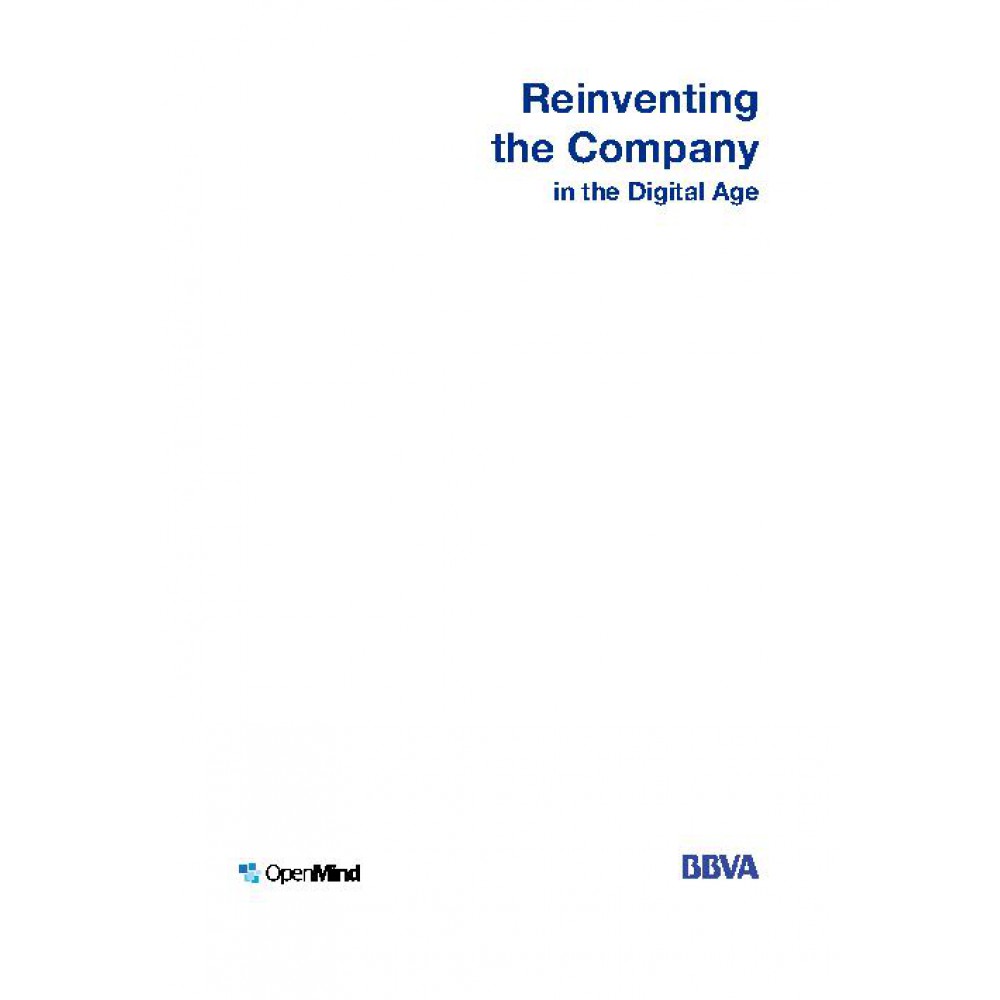 Reinventing
the Company
in the Digital Age

OpenMind

BBVA